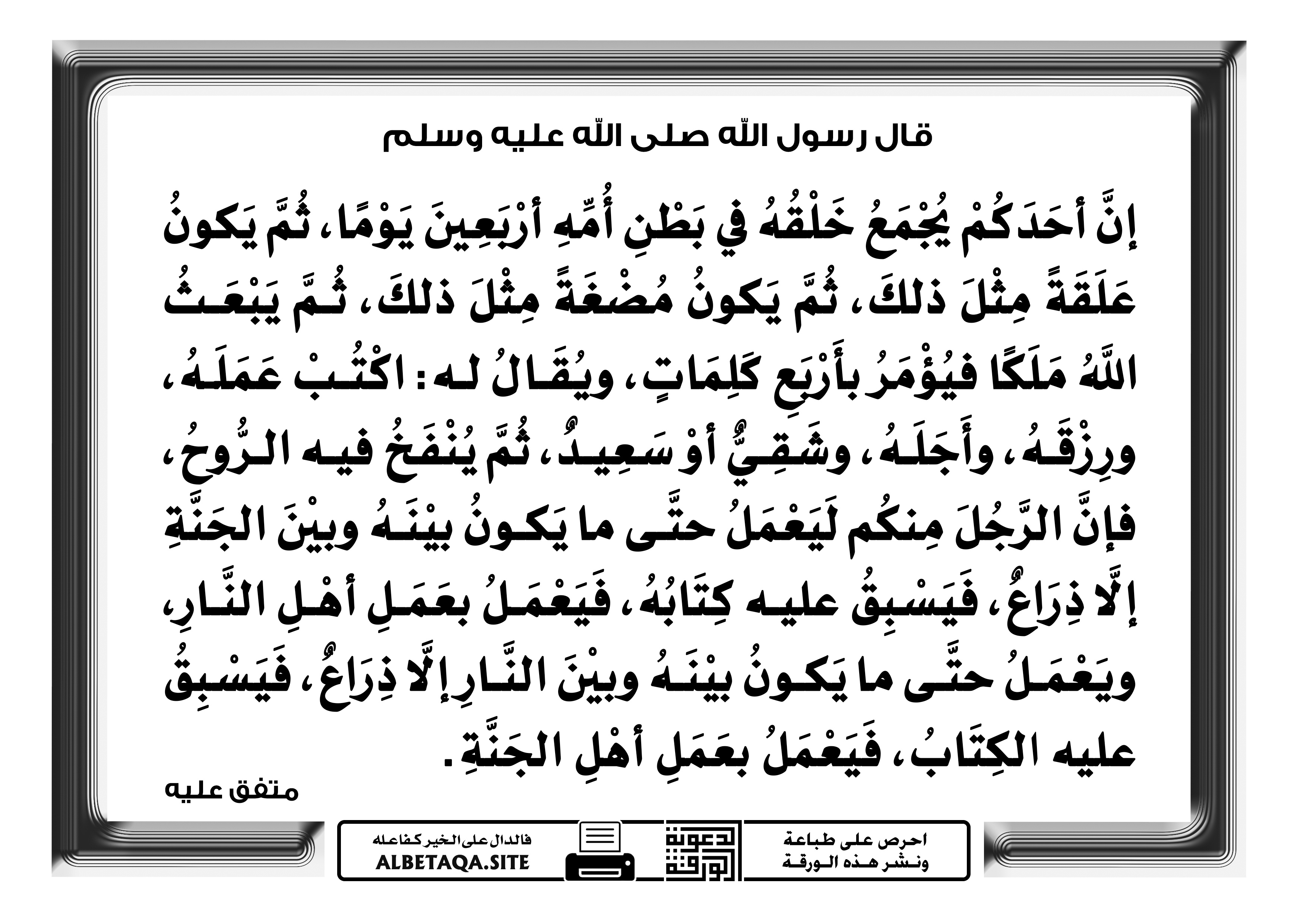 قال رسول الله صلى الله عليه وسلم

إنَّ أحَدَكُمْ يُجْمَعُ خَلْقُهُ في بَطْنِ أُمِّهِ أرْبَعِينَ يَوْمًا، ثُمَّ يَكونُ عَلَقَةً مِثْلَ ذلكَ، ثُمَّ يَكونُ مُضْغَةً مِثْلَ ذلكَ، ثُمَّ يَبْعَثُ اللَّهُ مَلَكًا فيُؤْمَرُ بأَرْبَعِ كَلِمَاتٍ، ويُقَالُ له: اكْتُبْ عَمَلَهُ، ورِزْقَهُ، وأَجَلَهُ، وشَقِيٌّ أوْ سَعِيدٌ، ثُمَّ يُنْفَخُ فيه الرُّوحُ، فإنَّ الرَّجُلَ مِنكُم لَيَعْمَلُ حتَّى ما يَكونُ بيْنَهُ وبيْنَ الجَنَّةِ إلَّا ذِرَاعٌ، فَيَسْبِقُ عليه كِتَابُهُ، فَيَعْمَلُ بعَمَلِ أهْلِ النَّارِ، ويَعْمَلُ حتَّى ما يَكونُ بيْنَهُ وبيْنَ النَّارِ إلَّا ذِرَاعٌ، فَيَسْبِقُ عليه الكِتَابُ، فَيَعْمَلُ بعَمَلِ أهْلِ الجَنَّةِ.

متفق عليه

احرص على طباعة ونشر هذه الورقة

دعوة الورقة

فالدال على الخير كفاعله
ALBETAQA.SITE